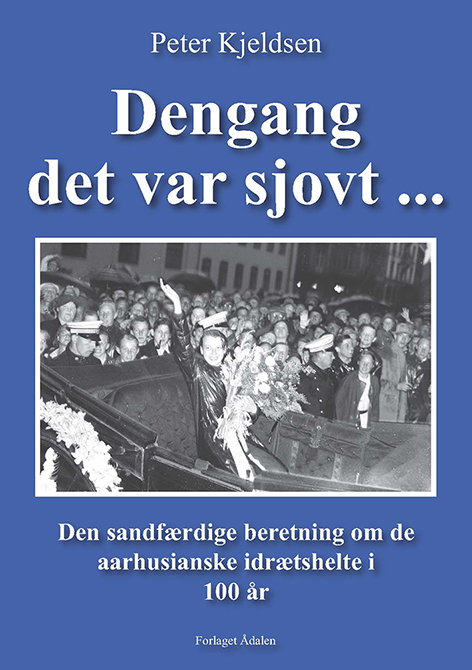 Peter Kjeldsen

Dengang det var sjovt ...

Den sandfærdige beretning om de aarhusianske idrætshelte i 100 år

Forlaget Ådalen